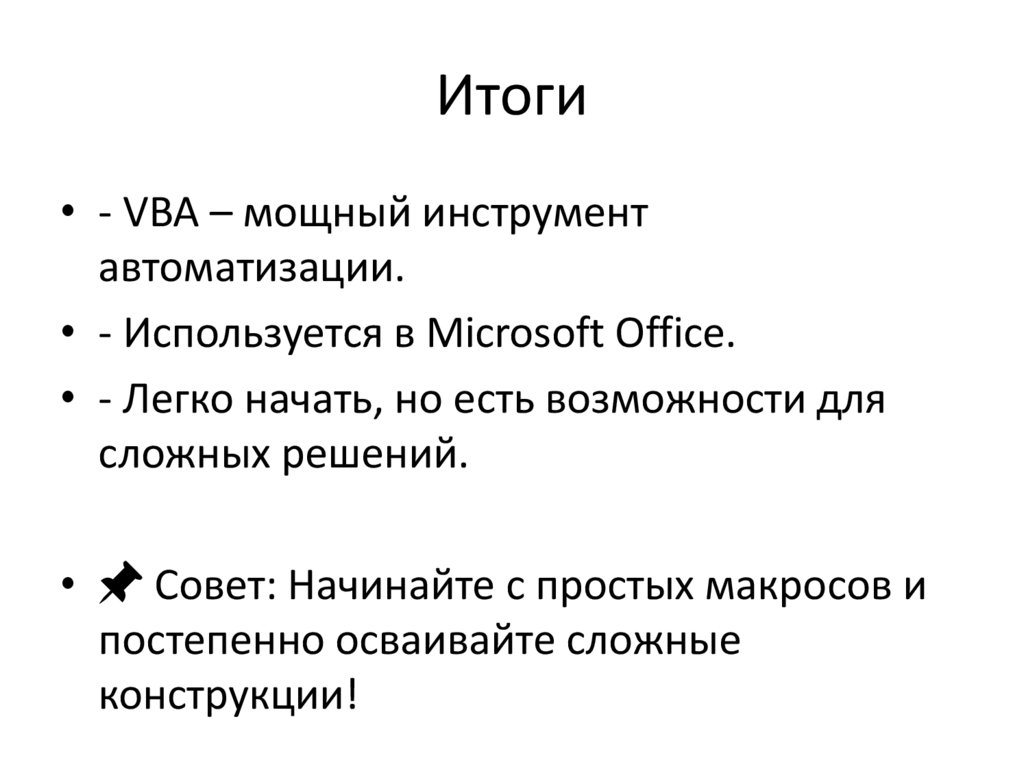 Итоги

• - VBA – мощный инструмент автоматизации.
• - Используется в Microsoft Office.
• - Легко начать, но есть возможности для сложных решений.

• 📌 Совет: Начинайте с простых макросов и постепенно осваивайте сложные конструкции!